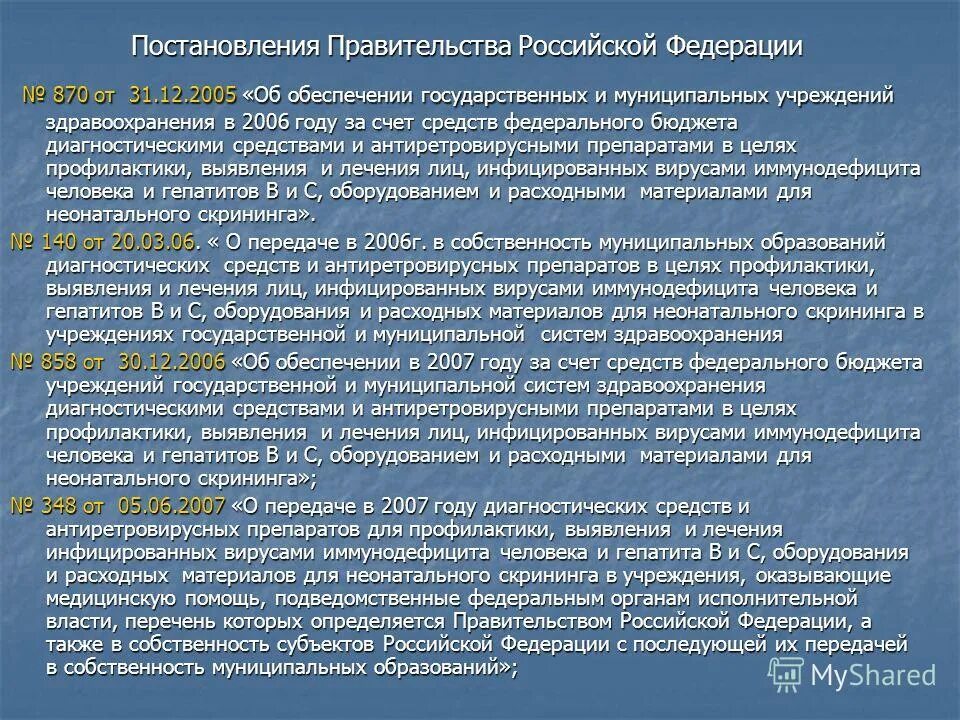 Постановления Правительства Российской Федерации

№ 870 от 31.12.2005 «Об обеспечении государственных и муниципальных учреждений здравоохранения в 2006 году за счет средств федерального бюджета диагностическими средствами и антиретровирусными препаратами в целях профилактики, выявления и лечения лиц, инфицированных вирусами иммунодефицита человека и гепатитов В и С, оборудованием и расходными материалами для неонатального скрининга».

№ 140 от 20.03.06. « О передаче в 2006г. в собственность муниципальных образований диагностических средств и антиретровирусных препаратов в целях профилактики, выявления и лечения лиц, инфицированных вирусами иммунодефицита человека и гепатитов В и С, оборудования и расходных материалов для неонатального скрининга в учреждениях государственной и муниципальной систем здравоохранения

№ 858 от 30.12.2006 «Об обеспечении в 2007 году за счет средств федерального бюджета учреждений государственной и муниципальной систем здравоохранения диагностическими средствами и антиретровирусными препаратами в целях профилактики, выявления и лечения лиц, инфицированных вирусами иммунодефицита человека и гепатитов В и С, оборудованием и расходными материалами для неонатального скрининга»;

№ 348 от 05.06.2007 «О передаче в 2007 году диагностических средств и антиретровирусных препаратов для профилактики, выявления и лечения инфицированных вирусами иммунодефицита человека и гепатита В и С, оборудования и расходных материалов для неонатального скрининга в учреждения, оказывающие медицинскую помощь, подведомственные федеральным органам исполнительной власти, перечень которых определяется Правительством Российской Федерации, а также в собственность субъектов Российской Федерации с последующей их передачей в собственность муниципальных образований»;

MyShared